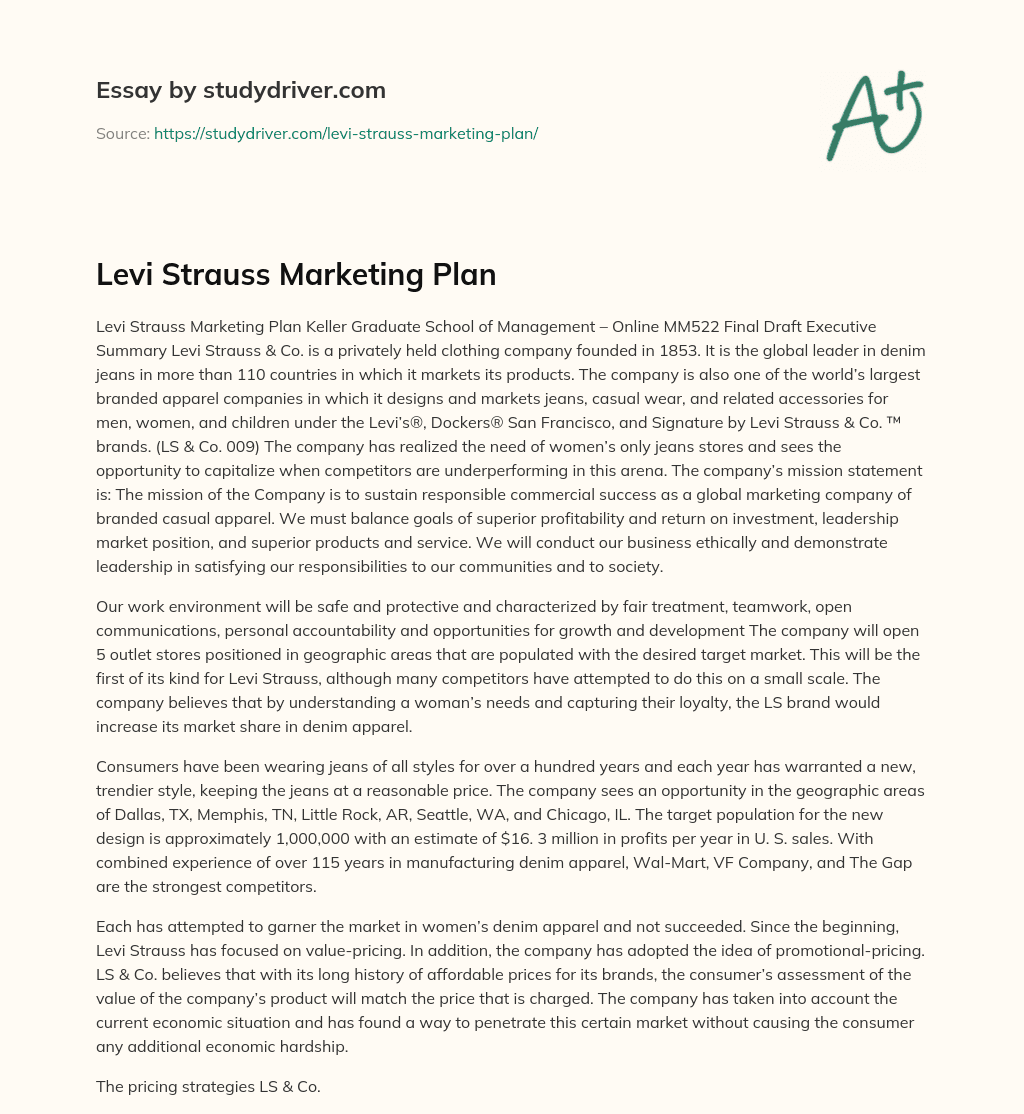 Essay by studydriver.com

Source: https://studydriver.com/levi-strauss-marketing-plan/

A+

Levi Strauss Marketing Plan

Levi Strauss Marketing Plan Keller Graduate School of Management – Online MM522 Final Draft Executive Summary Levi Strauss & Co. is a privately held clothing company founded in 1853. It is the global leader in denim jeans in more than 110 countries in which it markets its products. The company is also one of the world's largest branded apparel companies in which it designs and markets jeans, casual wear, and related accessories for men, women, and children under the Levi's®, Dockers® San Francisco, and Signature by Levi Strauss & Co. ™ brands. (LS & Co. 009) The company has realized the need of women's only jeans stores and sees the opportunity to capitalize when competitors are underperforming in this arena. The company's mission statement is: The mission of the Company is to sustain responsible commercial success as a global marketing company of branded casual apparel. We must balance goals of superior profitability and return on investment, leadership market position, and superior products and service. We will conduct our business ethically and demonstrate leadership in satisfying our responsibilities to our communities and to society.

Our work environment will be safe and protective and characterized by fair treatment, teamwork, open communications, personal accountability and opportunities for growth and development The company will open 5 outlet stores positioned in geographic areas that are populated with the desired target market. This will be the first of its kind for Levi Strauss, although many competitors have attempted to do this on a small scale. The company believes that by understanding a woman's needs and capturing their loyalty, the LS brand would increase its market share in denim apparel.

Consumers have been wearing jeans of all styles for over a hundred years and each year has warranted a new, trendier style, keeping the jeans at a reasonable price. The company sees an opportunity in the geographic areas of Dallas, TX, Memphis, TN, Little Rock, AR, Seattle, WA, and Chicago, IL. The target population for the new design is approximately 1,000,000 with an estimate of $16. 3 million in profits per year in U. S. sales. With combined experience of over 115 years in manufacturing denim apparel, Wal-Mart, VF Company, and The Gap are the strongest competitors.

Each has attempted to garner the market in women's denim apparel and not succeeded. Since the beginning, Levi Strauss has focused on value-pricing. In addition, the company has adopted the idea of promotional-pricing. LS & Co. believes that with its long history of affordable prices for its brands, the consumer's assessment of the value of the company's product will match the price that is charged. The company has taken into account the current economic situation and has found a way to penetrate this certain market without causing the consumer any additional economic hardship.

The pricing strategies LS & Co.